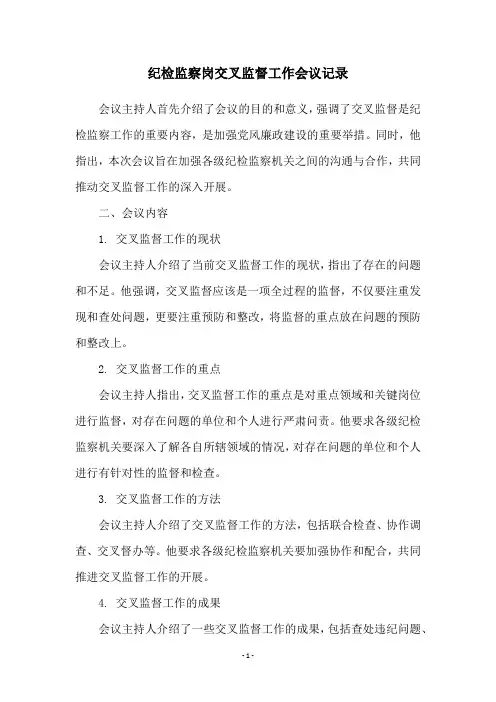 纪检监察岗交叉监督工作会议记录

会议主持人首先介绍了会议的目的和意义，强调了交叉监督是纪检监察工作的重要内容，是加强党风廉政建设的重要举措。同时，他指出，本次会议旨在加强各级纪检监察机关之间的沟通与合作，共同推动交叉监督工作的深入开展。

二、会议内容

1. 交叉监督工作的现状

会议主持人介绍了当前交叉监督工作的现状，指出了存在的问题和不足。他强调，交叉监督应该是一项全过程的监督，不仅要注重发现和查处问题，更要注重预防和整改，将监督的重点放在问题的预防和整改上。

2. 交叉监督工作的重点

会议主持人指出，交叉监督工作的重点是对重点领域和关键岗位进行监督，对存在问题的单位和个人进行严肃问责。他要求各级纪检监察机关要深入了解各自所辖领域的情况，对存在问题的单位和个人进行有针对性的监督和检查。

3. 交叉监督工作的方法

会议主持人介绍了交叉监督工作的方法，包括联合检查、协作调查、交叉督办等。他要求各级纪检监察机关要加强协作和配合，共同推进交叉监督工作的开展。

4. 交叉监督工作的成果

会议主持人介绍了一些交叉监督工作的成果，包括查处违纪问题、

- 1 -